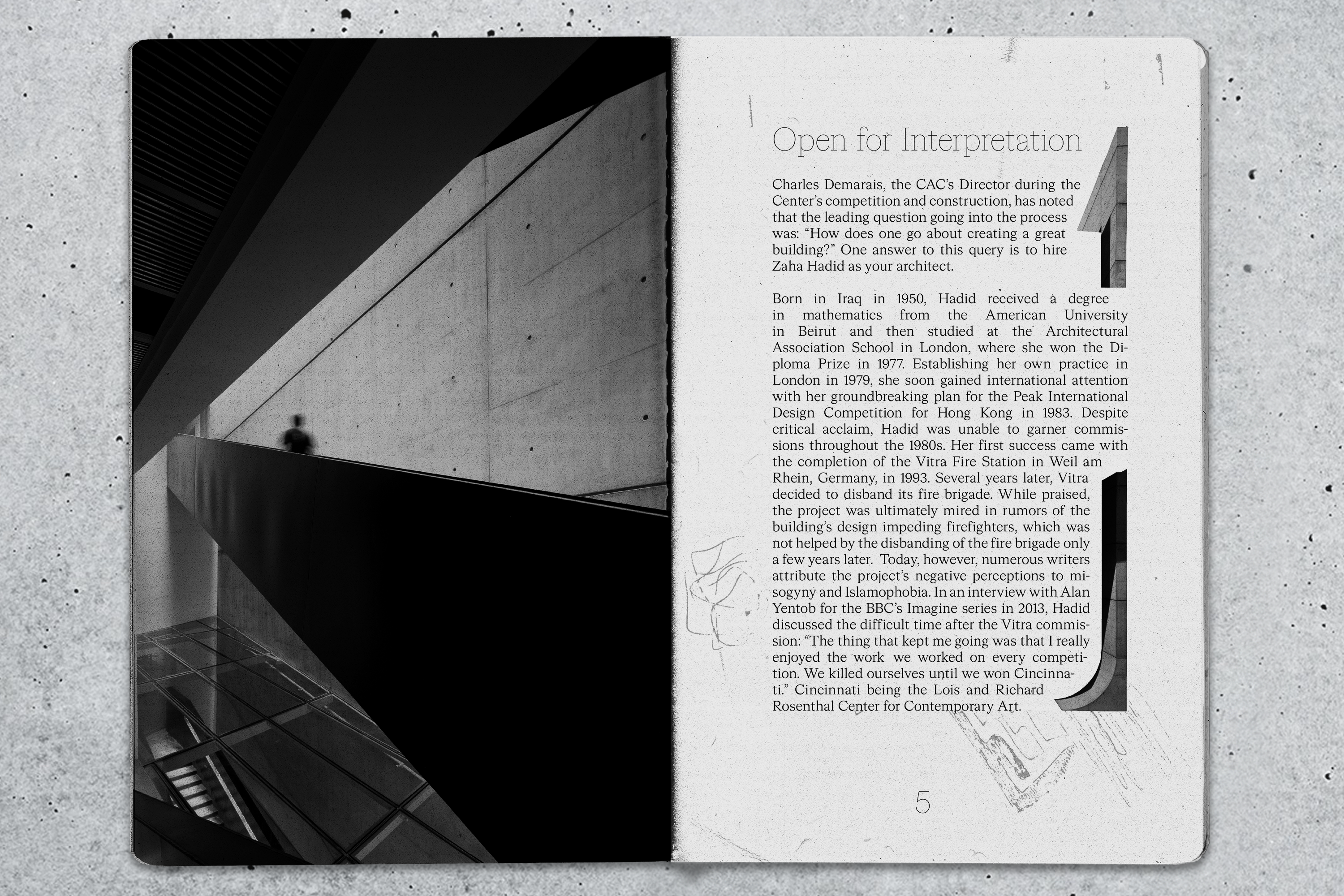 Open for Interpretation

Charles Demarais, the CAC's Director during the Center's competition and construction, has noted that the leading question going into the process was: "How does one go about creating a great building?" One answer to this query is to hire Zaha Hadid as your architect.

Born in Iraq in 1950, Hadid received a degree in mathematics from the American University in Beirut and then studied at the Architectural Association School in London, where she won the Diploma Prize in 1977. Establishing her own practice in London in 1979, she soon gained international attention with her groundbreaking plan for the Peak International Design Competition for Hong Kong in 1983. Despite critical acclaim, Hadid was unable to garner commissions throughout the 1980s. Her first success came with the completion of the Vitra Fire Station in Weil am Rhein, Germany, in 1993. Several years later, Vitra decided to disband its fire brigade. While praised, the project was ultimately mired in rumors of the building's design impeding firefighters, which was not helped by the disbanding of the fire brigade only a few years later. Today, however, numerous writers attribute the project's negative perceptions to misogyny and Islamophobia. In an interview with Alan Yentob for the BBC's Imagine series in 2013, Hadid discussed the difficult time after the Vitra commission: "The thing that kept me going was that I really enjoyed the work we worked on every competition. We killed ourselves until we won Cincinnati." Cincinnati being the Lois and Richard Rosenthal Center for Contemporary Art.

5